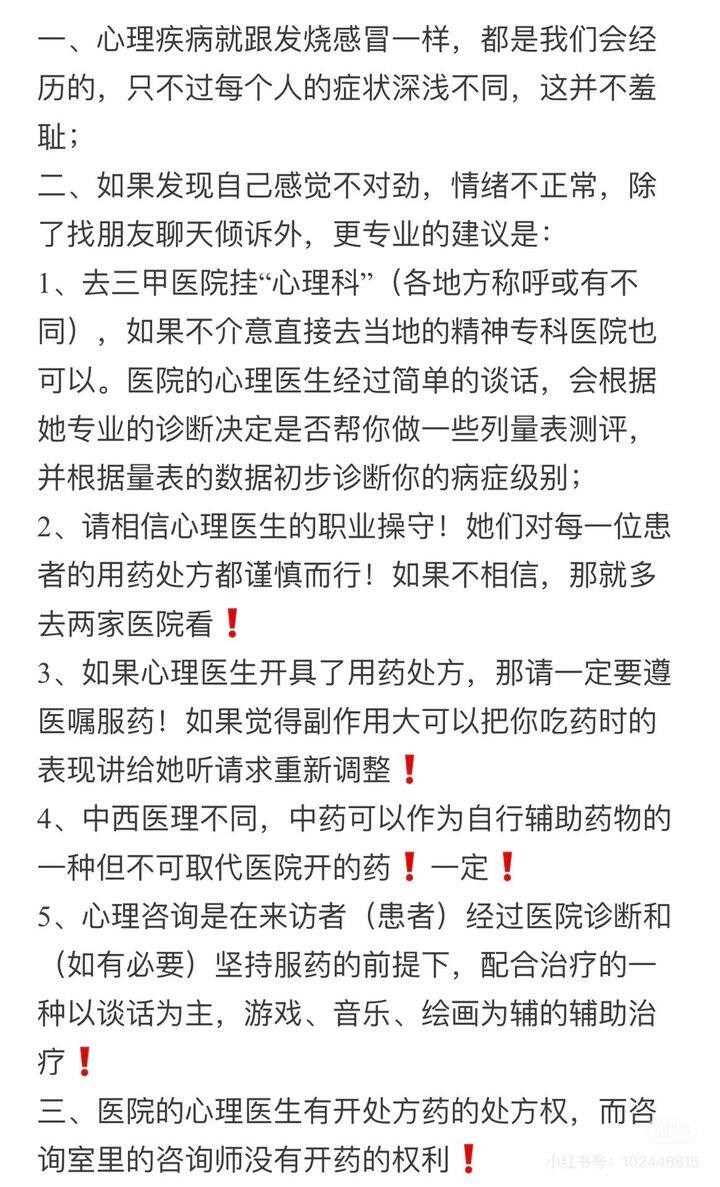 一、心理疾病就跟发烧感冒一样，都是我们会经历的，只不过每个人的症状深浅不同，这并不羞耻；
二、如果发现自己感觉不对劲，情绪不正常，除了找朋友聊天倾诉外，更专业的建议是：
1、去三甲医院挂“心理科”（各地方称呼或有不同），如果不介意直接去当地的精神专科医院也可以。医院的心理医生经过简单的谈话，会根据她专业的诊断决定是否帮你做一些列量表测评，并根据量表的数据初步诊断你的病症级别；
2、请相信心理医生的职业操守！她们对每一位患者的用药处方都谨慎而行！如果不相信，那就多去两家医院看❗
3、如果心理医生开具了用药处方，那请一定要遵医嘱服药！如果觉得副作用大可以把你吃药时的表现讲给她听请求重新调整❗
4、中西医理不同，中药可以作为自行辅助药物的一种但不可取代医院开的药❗一定❗
5、心理咨询是在来访者（患者）经过医院诊断和（如有必要）坚持服药的前提下，配合治疗的一种以谈话为主，游戏、音乐、绘画为辅的辅助治疗❗
三、医院的心理医生有开处方药的处方权，而咨询室里的咨询师没有开药的权利❗
小红书号：102448815